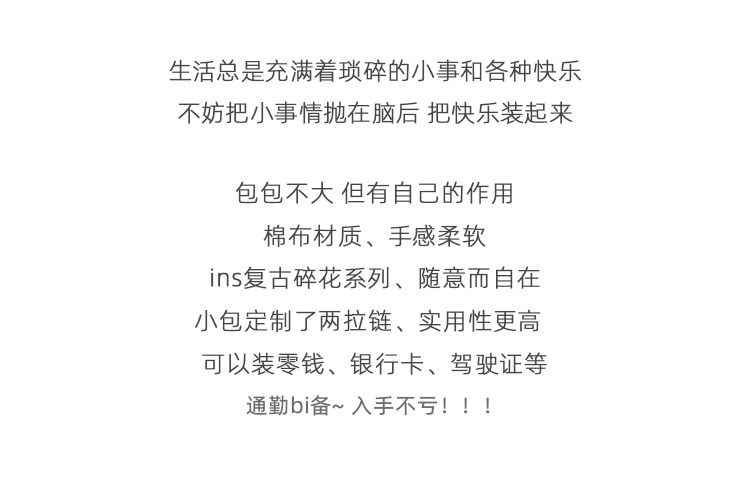 生活总是充满着琐碎的小事和各种快乐
不妨把小事情抛在脑后 把快乐装起来

包包不大 但有自己的作用
棉布材质、手感柔软
ins复古碎花系列、随意而自在
小包定制了两拉链、实用性更高
可以装零钱、银行卡、驾驶证等
通勤bi备~ 入手不亏！！！